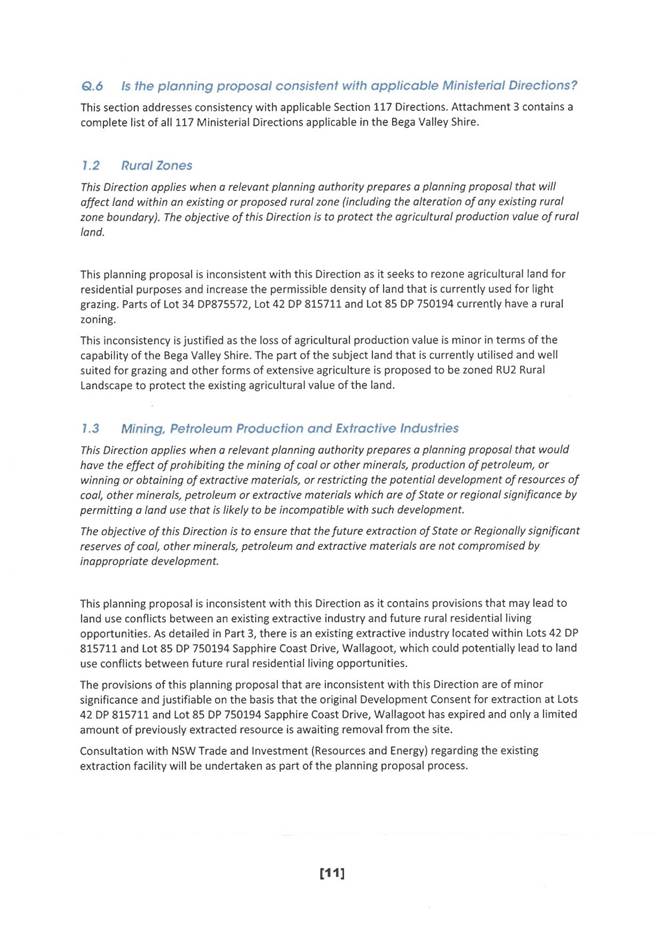 Q.6 Is the planning proposal consistent with applicable Ministerial Directions?

This section addresses consistency with applicable Section 117 Directions. Attachment 3 contains a complete list of all 117 Ministerial Directions applicable in the Bega Valley Shire.

1.2 Rural Zones

This Direction applies when a relevant planning authority prepares a planning proposal that will affect land within an existing or proposed rural zone (including the alteration of any existing rural zone boundary). The objective of this Direction is to protect the agricultural production value of rural land.

This planning proposal is inconsistent with this Direction as it seeks to rezone agricultural land for residential purposes and increase the permissible density of land that is currently used for light grazing. Parts of Lot 34 DP875572, Lot 42 DP 815711 and Lot 85 DP 750194 currently have a rural zoning.

This inconsistency is justified as the loss of agricultural production value is minor in terms of the capability of the Bega Valley Shire. The part of the subject land that is currently utilised and well suited for grazing and other forms of extensive agriculture is proposed to be zoned RU2 Rural Landscape to protect the existing agricultural value of the land.

1.3 Mining, Petroleum Production and Extractive Industries

This Direction applies when a relevant planning authority prepares a planning proposal that would have the effect of prohibiting the mining of coal or other minerals, production of petroleum, or winning or obtaining of extractive materials, or restricting the potential development of resources of coal, other minerals, petroleum or extractive materials which are of State or regional significance by permitting a land use that is likely to be incompatible with such development.

The objective of this Direction is to ensure that the future extraction of State or Regionally significant reserves of coal, other minerals, petroleum and extractive materials are not compromised by inappropriate development.

This planning proposal is inconsistent with this Direction as it contains provisions that may lead to land use conflicts between an existing extractive industry and future rural residential living opportunities. As detailed in Part 3, there is an existing extractive industry located within Lots 42 DP 815711 and Lot 85 DP 750194 Sapphire Coast Drive, Wallagoot, which could potentially lead to land use conflicts between future rural residential living opportunities.

The provisions of this planning proposal that are inconsistent with this Direction are of minor significance and justifiable on the basis that the original Development Consent for extraction at Lots 42 DP 815711 and Lot 85 DP 750194 Sapphire Coast Drive, Wallagoot has expired and only a limited amount of previously extracted resource is awaiting removal from the site.

Consultation with NSW Trade and Investment (Resources and Energy) regarding the existing extraction facility will be undertaken as part of the planning proposal process.

[11]